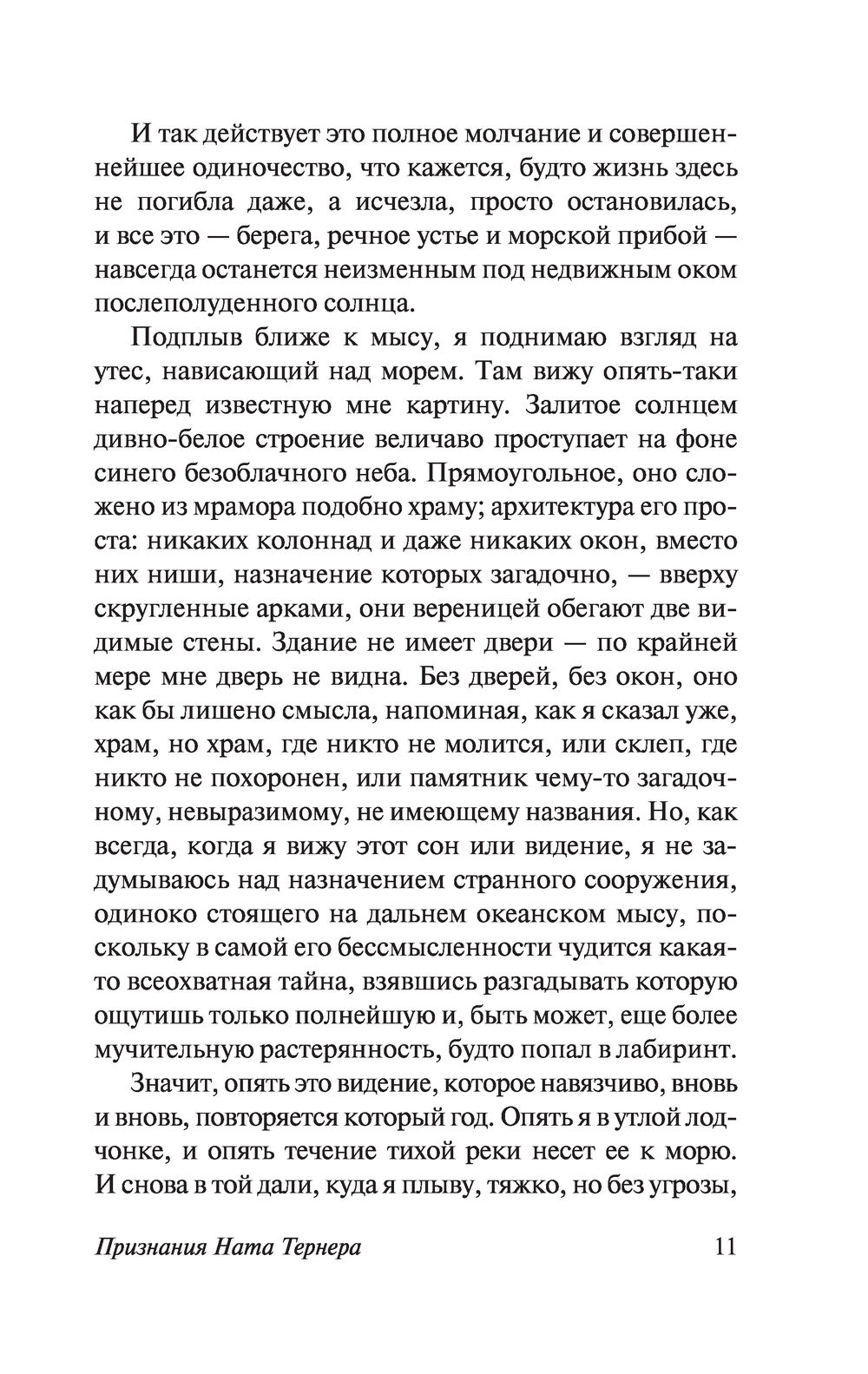 И так действует это полное молчание и совершеннейшее одиночество, что кажется, будто жизнь здесь не погибла даже, а исчезла, просто остановилась, и все это — берега, речное устье и морской прибой — навсегда останется неизменным под недвижным оком послеполуденного солнца.

Подплыв ближе к мысу, я поднимаю взгляд на утес, нависающий над морем. Там вижу опять-таки наперед известную мне картину. Залитое солнцем дивно-белое строение величаво проступает на фоне синего безоблачного неба. Прямоугольное, оно сложено из мрамора подобно храму; архитектура его проста: никаких колоннад и даже никаких окон, вместо них ниши, назначение которых загадочно, — вверху скругленные арками, они вереницей обегают две видимые стены. Здание не имеет двери — по крайней мере мне дверь не видна. Без дверей, без окон, оно как бы лишено смысла, напоминая, как я сказал уже, храм, но храм, где никто не молится, или склеп, где никто не похоронен, или памятник чему-то загадочному, невыразимому, не имеющему названия. Но, как всегда, когда я вижу этот сон или видение, я не задумываюсь над назначением странного сооружения, одиноко стоящего на дальнем океанском мысу, поскольку в самой его бессмысленности чудится какая-то всеохватная тайна, взявшись разгадывать которую ощутишь только полнейшую и, быть может, еще более мучительную растерянность, будто попал в лабиринт.

Значит, опять это видение, которое навязчиво, вновь и вновь, повторяется который год. Опять я в утлой лодчонке, и опять течение тихой реки несет ее к морю. И снова в той дали, куда я плыву, тяжко, но без угрозы,

Признания Ната Тернера 11